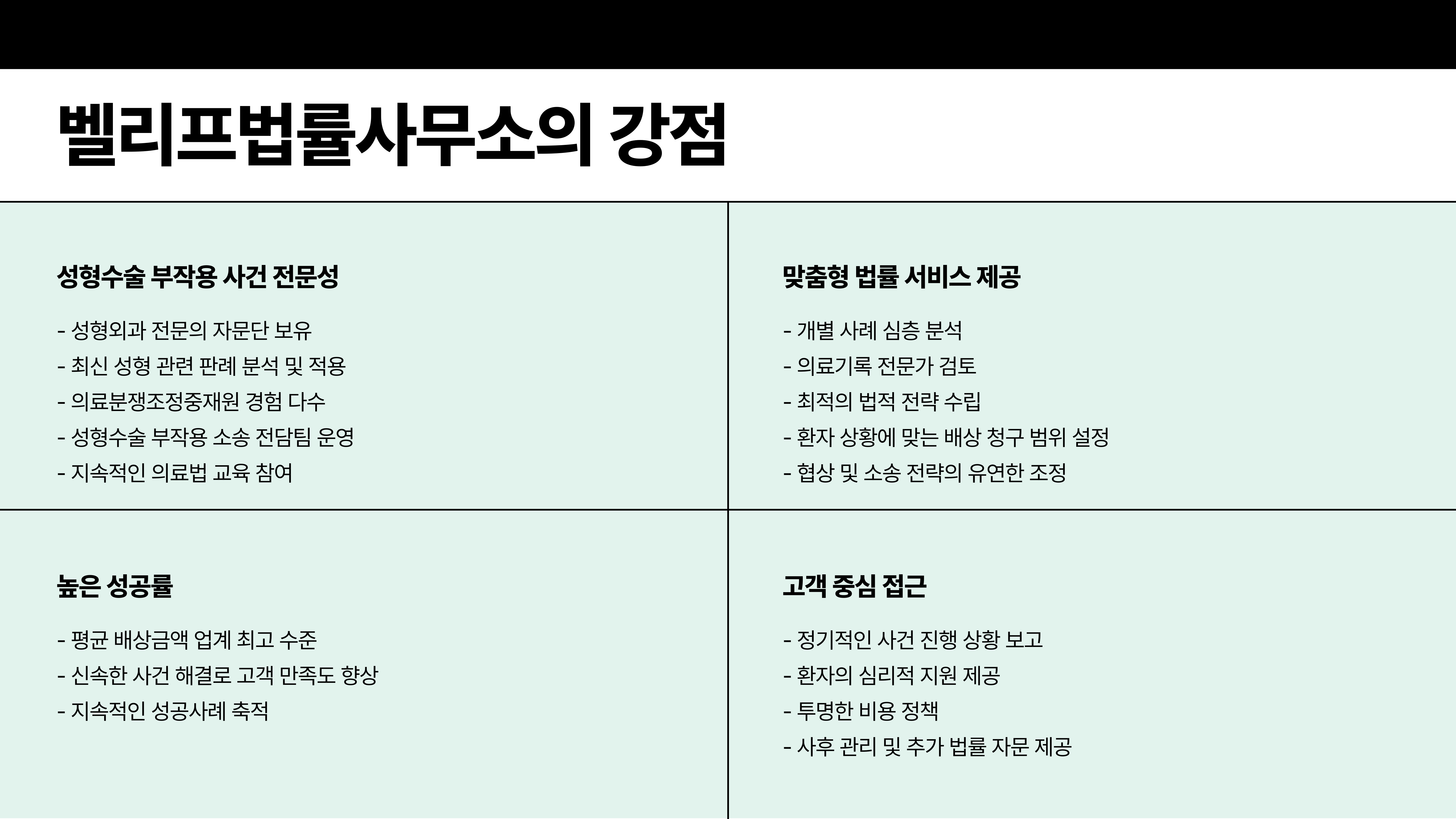 벨리프법률사무소의 강점

성형수술 부작용 사건 전문성

- 성형외과 전문의 자문단 보유
- 최신 성형 관련 판례 분석 및 적용
- 의료분쟁조정중재원 경험 다수
- 성형수술 부작용 소송 전담팀 운영
- 지속적인 의료법 교육 참여

맞춤형 법률 서비스 제공

- 개별 사례 심층 분석
- 의료기록 전문가 검토
- 최적의 법적 전략 수립
- 환자 상황에 맞는 배상 청구 범위 설정
- 협상 및 소송 전략의 유연한 조정

높은 성공률

- 평균 배상금액 업계 최고 수준
- 신속한 사건 해결로 고객 만족도 향상
- 지속적인 성공사례 축적

고객 중심 접근

- 정기적인 사건 진행 상황 보고
- 환자의 심리적 지원 제공
- 투명한 비용 정책
- 사후 관리 및 추가 법률 자문 제공